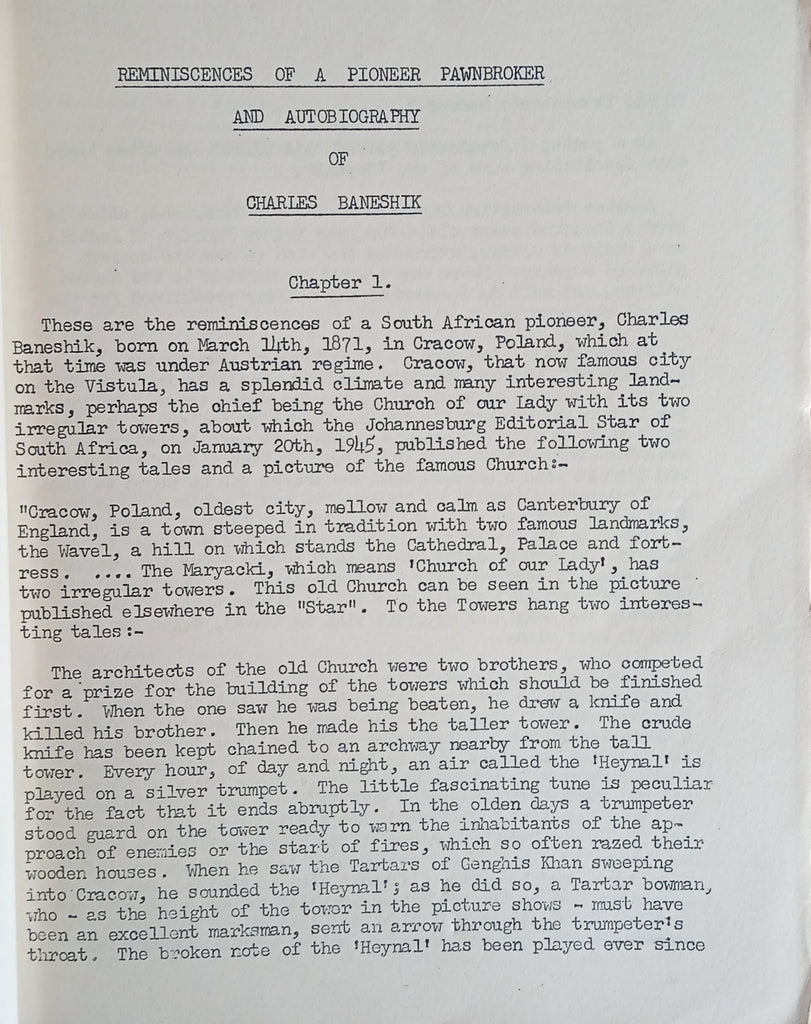 REMINISCENCES OF A PIONEER PAWNBROKER

AND AUTOBIOGRAPHY

OF

CHARLES BANESHIK

Chapter 1.

These are the reminiscences of a South African pioneer, Charles Baneshik, born on March 14th, 1871, in Cracow, Poland, which at that time was under Austrian regime. Cracow, that now famous city on the Vistula, has a splendid climate and many interesting landmarks, perhaps the chief being the Church of our Lady with its two irregular towers, about which the Johannesburg Editorial Star of South Africa, on January 20th, 1945, published the following two interesting tales and a picture of the famous Church:-

"Cracow, Poland, oldest city, mellow and calm as Canterbury of England, is a town steeped in tradition with two famous landmarks, the Wavel, a hill on which stands the Cathedral, Palace and fortress. .... The Maryacki, which means 'Church of our Lady', has two irregular towers. This old Church can be seen in the picture published elsewhere in the "Star". To the Towers hang two interesting tales:-

The architects of the old Church were two brothers, who competed for a prize for the building of the towers which should be finished first. When the one saw he was being beaten, he drew a knife and killed his brother. Then he made his the taller tower. The crude knife has been kept chained to an archway nearby from the tall tower. Every hour, of day and night, an air called the 'Heynal' is played on a silver trumpet. The little fascinating tune is peculiar for the fact that it ends abruptly. In the olden days a trumpeter stood guard on the tower ready to warn the inhabitants of the approach of enemies or the start of fires, which so often razed their wooden houses. When he saw the Tartars of Genghis Khan sweeping into Cracow, he sounded the 'Heynal'; as he did so, a Tartar bowman, who - as the height of the tower in the picture shows - must have been an excellent marksman, sent an arrow through the trumpeter's throat. The broken note of the 'Heynal' has been played ever since